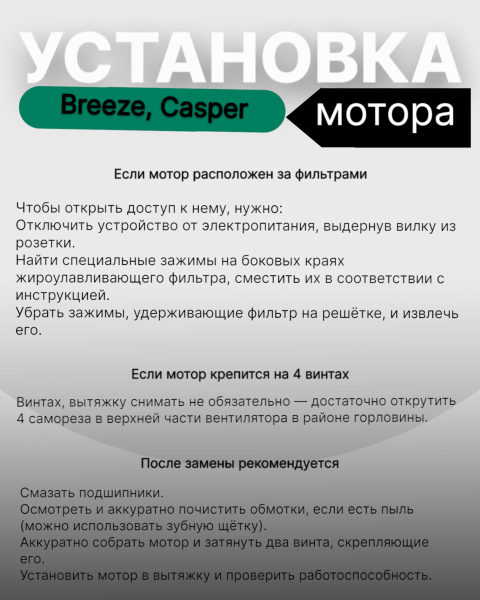 УСТАНОВКА
Breeze, Casper
мотора

Если мотор расположен за фильтрами

Чтобы открыть доступ к нему, нужно:
Отключить устройство от электропитания, выдернув вилку из розетки.
Найти специальные зажимы на боковых краях жироулавливающего фильтра, сместить их в соответствии с инструкцией.
Убрать зажимы, удерживающие фильтр на решётке, и извлечь его.

Если мотор крепится на 4 винтах

Винтах, вытяжку снимать не обязательно — достаточно открутить 4 самореза в верхней части вентилятора в районе горловины.

После замены рекомендуется

Смазать подшипники.
Осмотреть и аккуратно почистить обмотки, если есть пыль (можно использовать зубную щётку).
Аккуратно собрать мотор и затянуть два винта, скрепляющие его.
Установить мотор в вытяжку и проверить работоспособность.